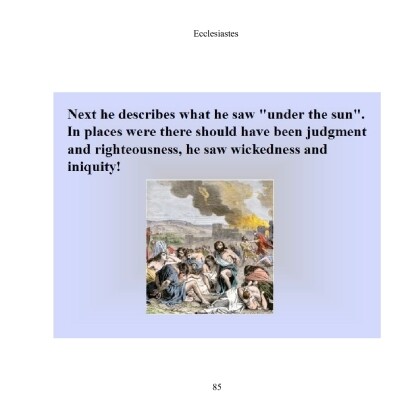 Ecclesiastes

Next he describes what he saw "under the sun". In places were there should have been judgment and righteousness, he saw wickedness and iniquity!

85